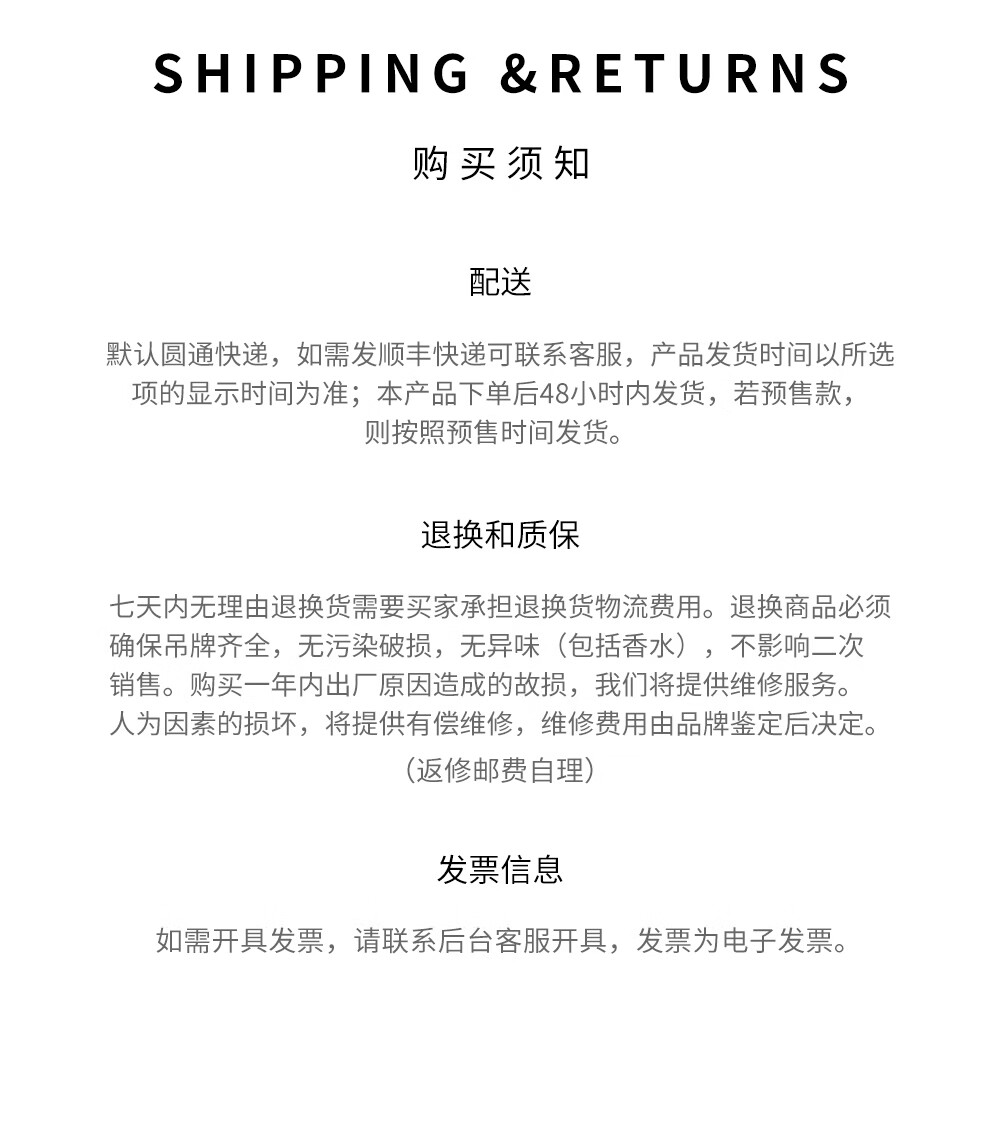 SHIPPING &RETURNS

购买须知

配送

默认圆通快递，如需发顺丰快递可联系客服，产品发货时间以所选项的显示时间为准；本产品下单后48小时内发货，若预售款，则按照预售时间发货。

退换和质保

七天内无理由退换货需要买家承担退换货物流费用。退换商品必须确保吊牌齐全，无污染破损，无异味（包括香水），不影响二次销售。购买一年内出厂原因造成的故损，我们将提供维修服务。人为因素的损坏，将提供有偿维修，维修费用由品牌鉴定后决定。

（返修邮费自理）

发票信息

如需开具发票，请联系后台客服开具，发票为电子发票。